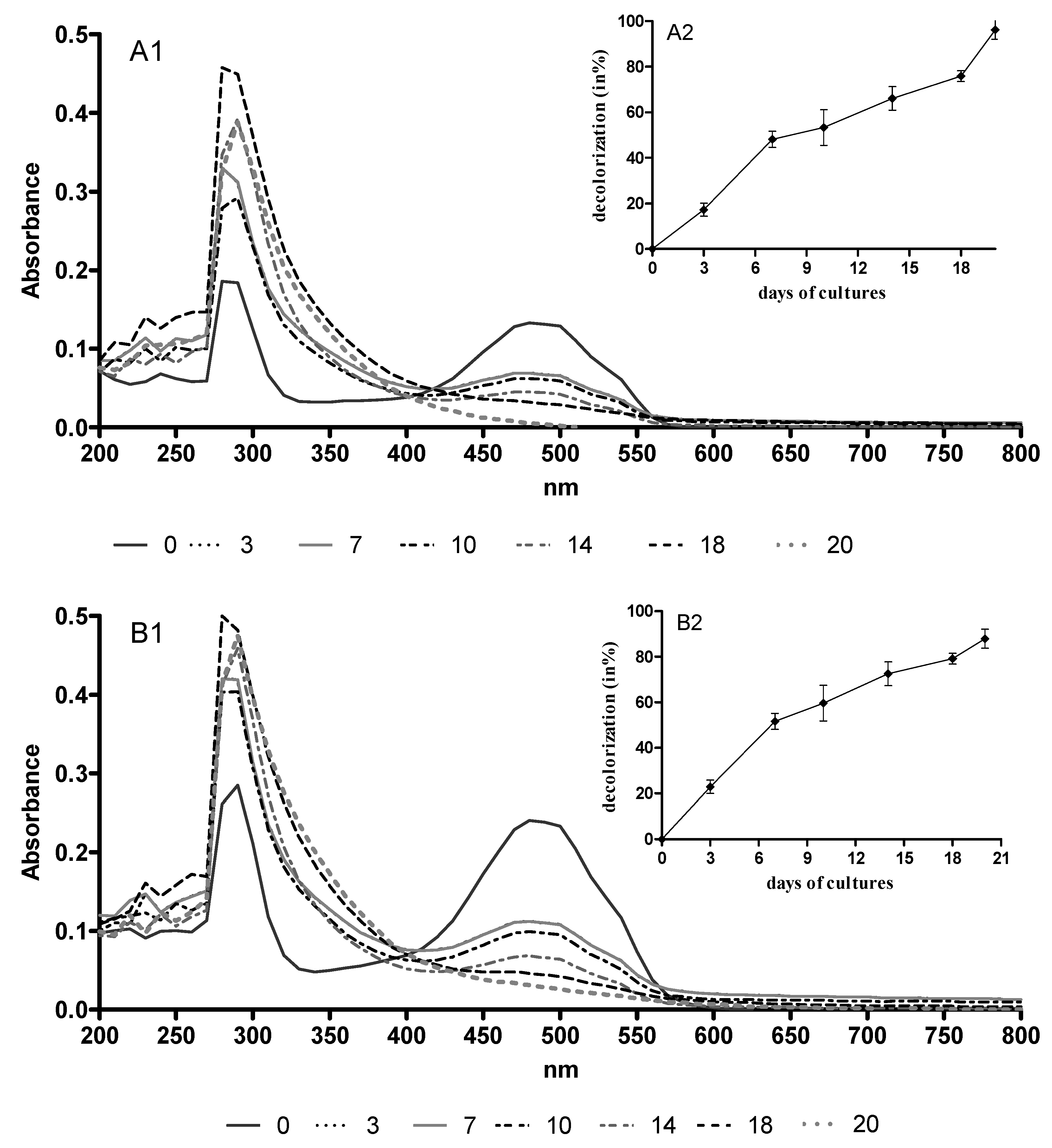 A1

Absorbance

0.5
0.4
0.3
0.2
0.1
0.0

200 250 300 350 400 450 500 550 600 650 700 750 800

nm

A2

decolorization (in%)

100
80
60
40
20
0

0 3 6 9 12 15 18

days of cultures

0 3 7 10 14 18 20

B1

Absorbance

0.5
0.4
0.3
0.2
0.1
0.0

200 250 300 350 400 450 500 550 600 650 700 750 800

nm

B2

decolorization (in%)

100
80
60
40
20
0

0 3 6 9 12 15 18 21

days of cultures

0 3 7 10 14 18 20